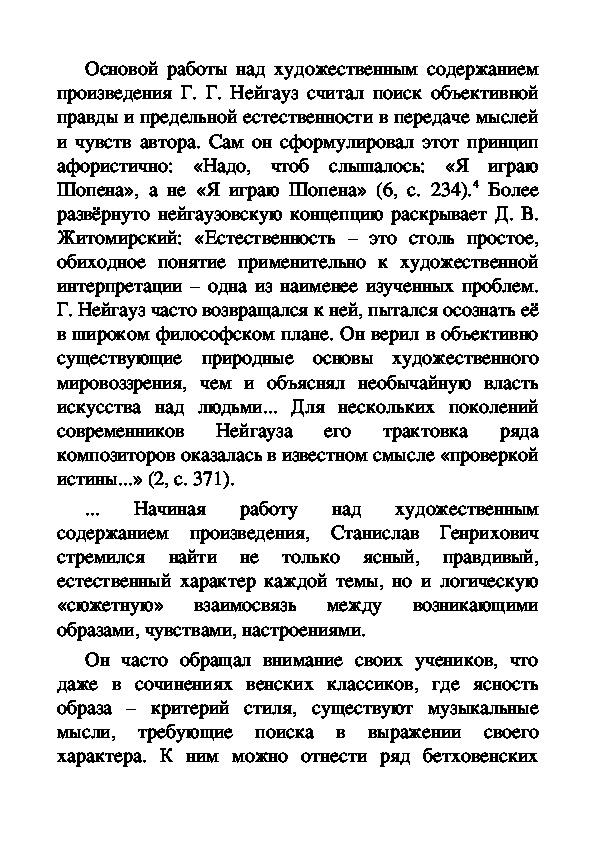 Основой работы над художественным содержанием произведения Г. Г. Нейгауз считал поиск объективной правды и предельной естественности в передаче мыслей и чувств автора. Сам он сформулировал этот принцип афористично: «Надо, чтоб слышалось: «Я играю Шопена», а не «Я играю Шопена» (6, с. 234).$^4$ Более развёрнуто нейгаузовскую концепцию раскрывает Д. В. Житомирский: «Естественность – это столь простое, обиходное понятие применительно к художественной интерпретации – одна из наименее изученных проблем. Г. Нейгауз часто возвращался к ней, пытался осознать её в широком философском плане. Он верил в объективно существующие природные основы художественного мировоззрения, чем и объяснял необычайную власть искусства над людьми... Для нескольких поколений современников Нейгауза его трактовка ряда композиторов оказалась в известном смысле «проверкой истины...» (2, с. 371).

... Начиная работу над художественным содержанием произведения, Станислав Генрихович стремился найти не только ясный, правдивый, естественный характер каждой темы, но и логическую «сюжетную» взаимосвязь между возникающими образами, чувствами, настроениями.

Он часто обращал внимание своих учеников, что даже в сочинениях венских классиков, где ясность образа – критерий стиля, существуют музыкальные мысли, требующие поиска в выражении своего характера. К ним можно отнести ряд бетховенских